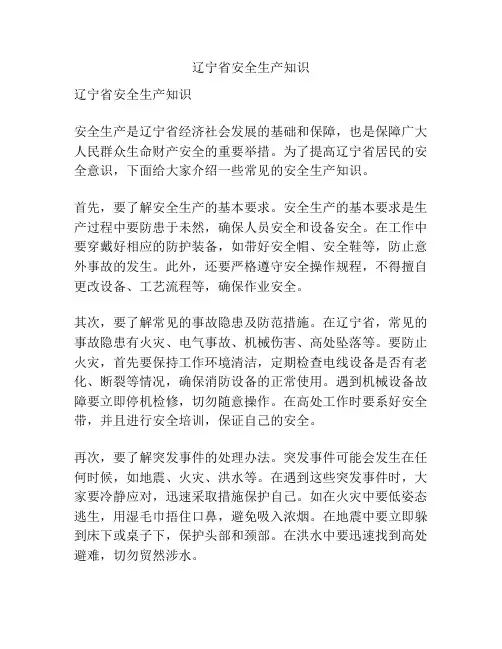 辽宁省安全生产知识

辽宁省安全生产知识

安全生产是辽宁省经济社会发展的基础和保障，也是保障广大人民群众生命财产安全的重要举措。为了提高辽宁省居民的安全意识，下面给大家介绍一些常见的安全生产知识。

首先，要了解安全生产的基本要求。安全生产的基本要求是生产过程中要防患于未然，确保人员安全和设备安全。在工作中要穿戴好相应的防护装备，如带好安全帽、安全鞋等，防止意外事故的发生。此外，还要严格遵守安全操作规程，不得擅自更改设备、工艺流程等，确保作业安全。

其次，要了解常见的事故隐患及防范措施。在辽宁省，常见的事故隐患有火灾、电气事故、机械伤害、高处坠落等。要防止火灾，首先要保持工作环境清洁，定期检查电线设备是否有老化、断裂等情况，确保消防设备的正常使用。遇到机械设备故障要立即停机检修，切勿随意操作。在高处工作时要系好安全带，并且进行安全培训，保证自己的安全。

再次，要了解突发事件的处理办法。突发事件可能会发生在任何时候，如地震、火灾、洪水等。在遇到这些突发事件时，大家要冷静应对，迅速采取措施保护自己。如在火灾中要低姿态逃生，用湿毛巾捂住口鼻，避免吸入浓烟。在地震中要立即躲到床下或桌子下，保护头部和颈部。在洪水中要迅速找到高处避难，切勿贸然涉水。